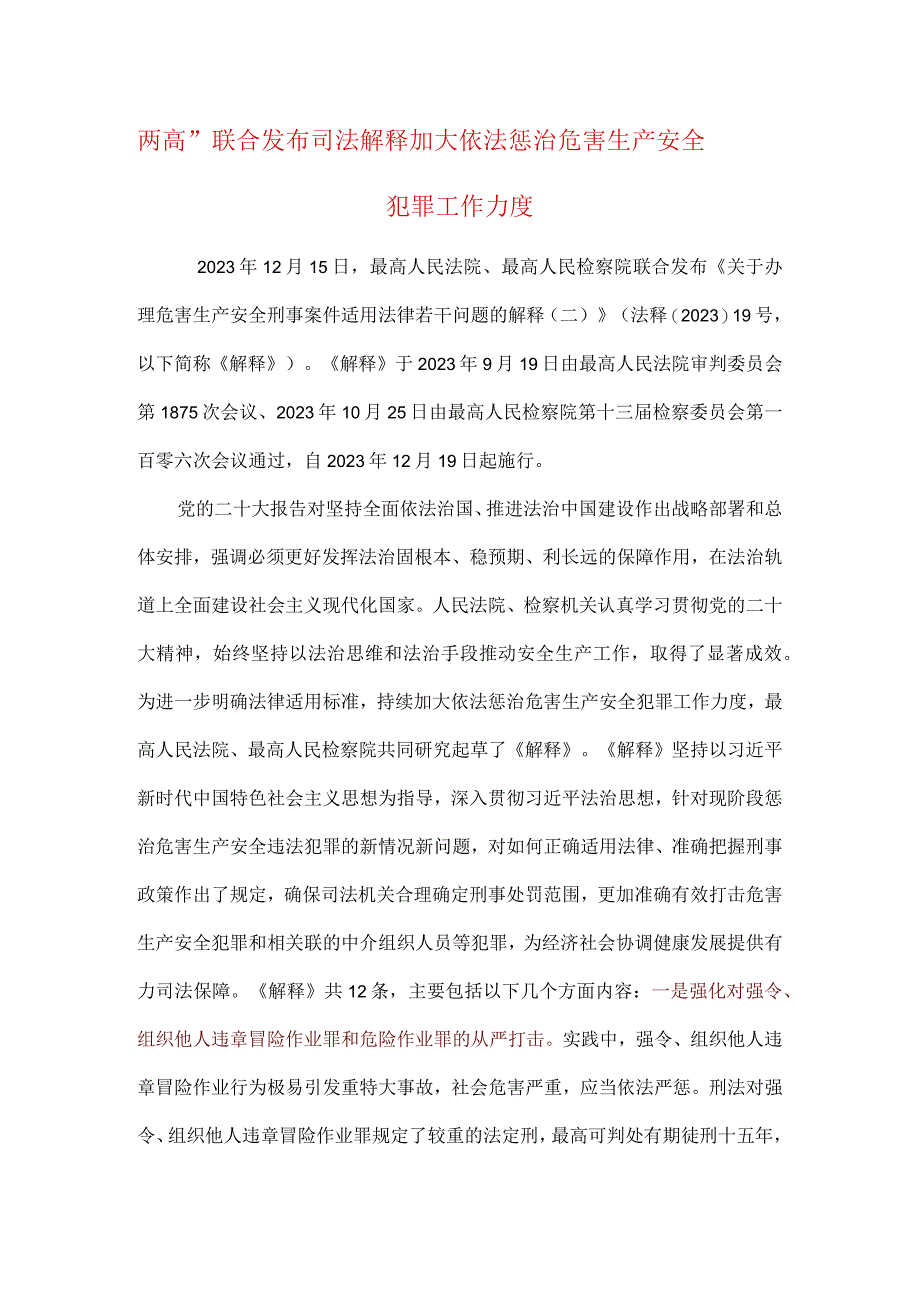 两高”联合发布司法解释加大依法惩治危害生产安全犯罪工作力度

2023年12月15日，最高人民法院、最高人民检察院联合发布《关于办理危害生产安全刑事案件适用法律若干问题的解释（二）》（法释（2023）19号，以下简称《解释》）。《解释》于2023年9月19日由最高人民法院审判委员会第1875次会议、2023年10月25日由最高人民检察院第十三届检察委员会第一百零六次会议通过，自2023年12月19日起施行。

党的二十大报告对坚持全面依法治国、推进法治中国建设作出战略部署和总体安排，强调必须更好发挥法治固根本、稳预期、利长远的保障作用，在法治轨道上全面建设社会主义现代化国家。人民法院、检察机关认真学习贯彻党的二十大精神，始终坚持以法治思维和法治手段推动安全生产工作，取得了显著成效。为进一步明确法律适用标准，持续加大依法惩治危害生产安全犯罪工作力度，最高人民法院、最高人民检察院共同研究起草了《解释》。《解释》坚持以习近平新时代中国特色社会主义思想为指导，深入贯彻习近平法治思想，针对现阶段惩治危害生产安全违法犯罪的新情况新问题，对如何正确适用法律、准确把握刑事政策作出了规定，确保司法机关合理确定刑事处罚范围，更加准确有效打击危害生产安全犯罪和相关联的中介组织人员等犯罪，为经济社会协调健康发展提供有力司法保障。《解释》共12条，主要包括以下几个方面内容：一是强化对强令、组织他人违章冒险作业罪和危险作业罪的从严打击。实践中，强令、组织他人违章冒险作业行为极易引发重特大事故，社会危害严重，应当依法严惩。刑法对强令、组织他人违章冒险作业罪规定了较重的法定刑，最高可判处有期徒刑十五年，